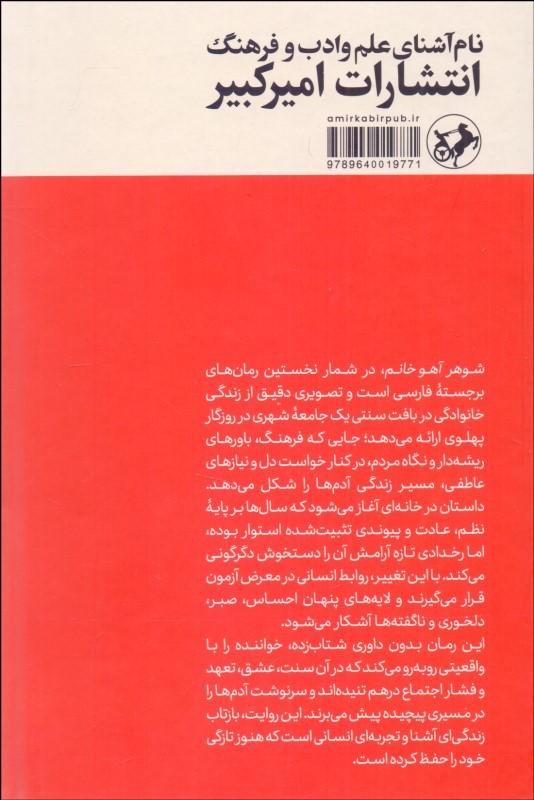 نام آشنای علم و ادب و فرهنگ
انتشارات امیرکبیر

amirkabirpub.ir

9789640019771

شوهر آهو خانم، در شمار نخستین رمان‌های برجستهٔ فارسی است و تصویری دقیق از زندگی خانوادگی در بافت سنتی یک جامعهٔ شهری در روزگار پهلوی ارائه می‌دهد؛ جایی که فرهنگ، باورهای ریشه‌دار و نگاه مردم، در کنار خواست دل و نیازهای عاطفی، مسیر زندگی آدم‌ها را شکل می‌دهد. داستان در خانه‌ای آغاز می‌شود که سال‌ها بر پایهٔ نظم، عادت و پیوندی تثبیت‌شده استوار بوده، اما رخدادی تازه آرامش آن را دستخوش دگرگونی می‌کند. با این تغییر، روابط انسانی در معرض آزمون قرار می‌گیرند و لایه‌های پنهان احساس، صبر، دلخوری و ناگفته‌ها آشکار می‌شود.
این رمان بدون داوری شتاب‌زده، خواننده را با واقعیتی روبه‌رو می‌کند که در آن سنت، عشق، تعهد و فشار اجتماع درهم تنیده‌اند و سرنوشت آدم‌ها را در مسیری پیچیده پیش می‌برند. این روایت، بازتاب زندگی‌ای آشنا و تجربه‌ای انسانی است که هنوز تازگی خود را حفظ کرده است.